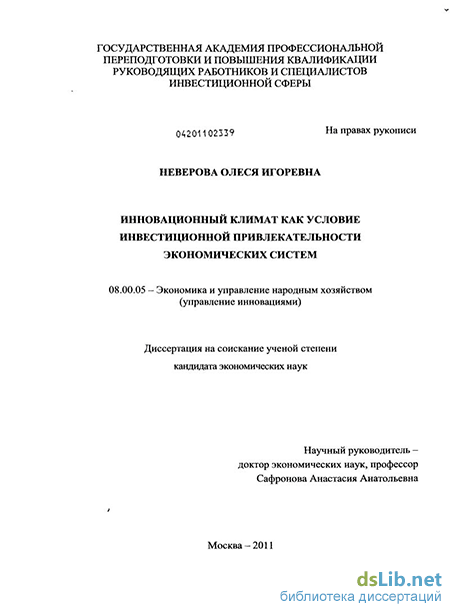 ГОСУДАРСТВЕННАЯ АКАДЕМИЯ ПРОФЕССИОНАЛЬНОЙ ПЕРЕПОДГОТОВКИ И ПОВЫШЕНИЯ КВАЛИФИКАЦИИ РУКОВОДЯЩИХ РАБОТНИКОВ И СПЕЦИАЛИСТОВ ИНВЕСТИЦИОННОЙ СФЕРЫ

04201102339

На правах рукописи

НЕВЕРОВА ОЛЕСЯ ИГОРЕВНА

ИННОВАЦИОННЫЙ КЛИМАТ КАК УСЛОВИЕ ИНВЕСТИЦИОННОЙ ПРИВЛЕКАТЕЛЬНОСТИ ЭКОНОМИЧЕСКИХ СИСТЕМ

08.00.05 – Экономика и управление народным хозяйством (управление инновациями)

Диссертация на соискание ученой степени кандидата экономических наук

Научный руководитель – доктор экономических наук, профессор Сафронова Анастасия Анатольевна

Москва – 2011

dsLib.net
библиотека диссертаций